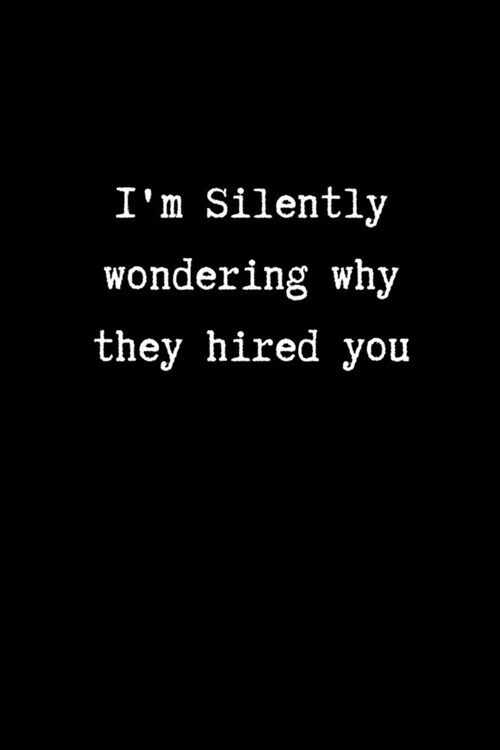 I'm Silently wondering why they hired you